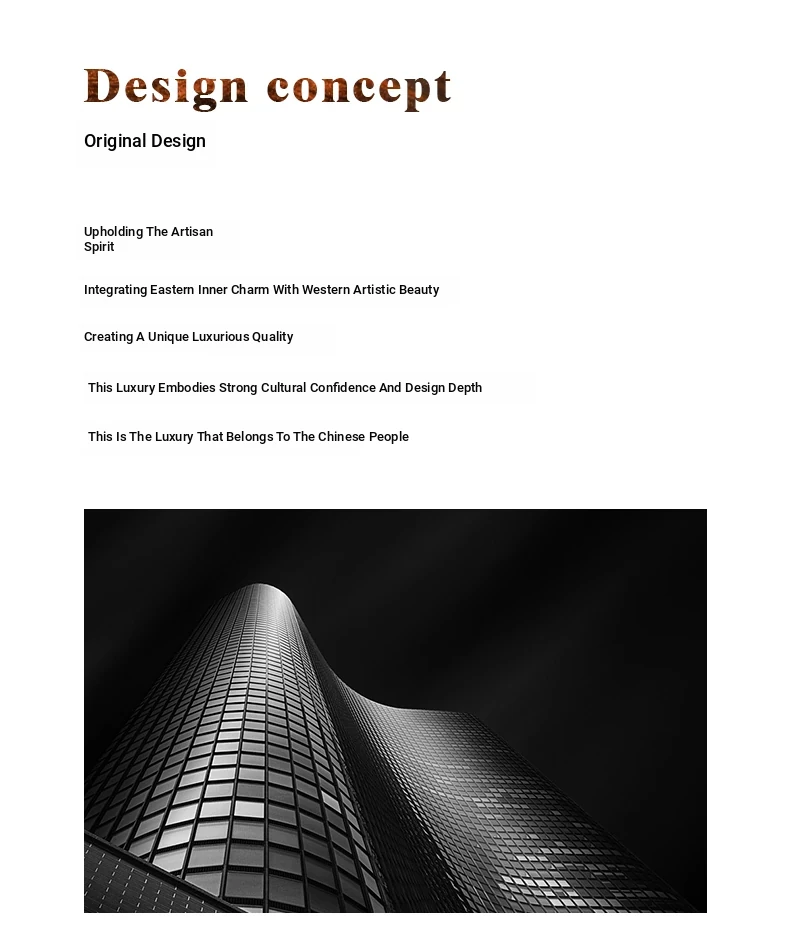 Design concept

Original Design

Upholding The Artisan Spirit

Integrating Eastern Inner Charm With Western Artistic Beauty

Creating A Unique Luxurious Quality

This Luxury Embodies Strong Cultural Confidence And Design Depth

This Is The Luxury That Belongs To The Chinese People